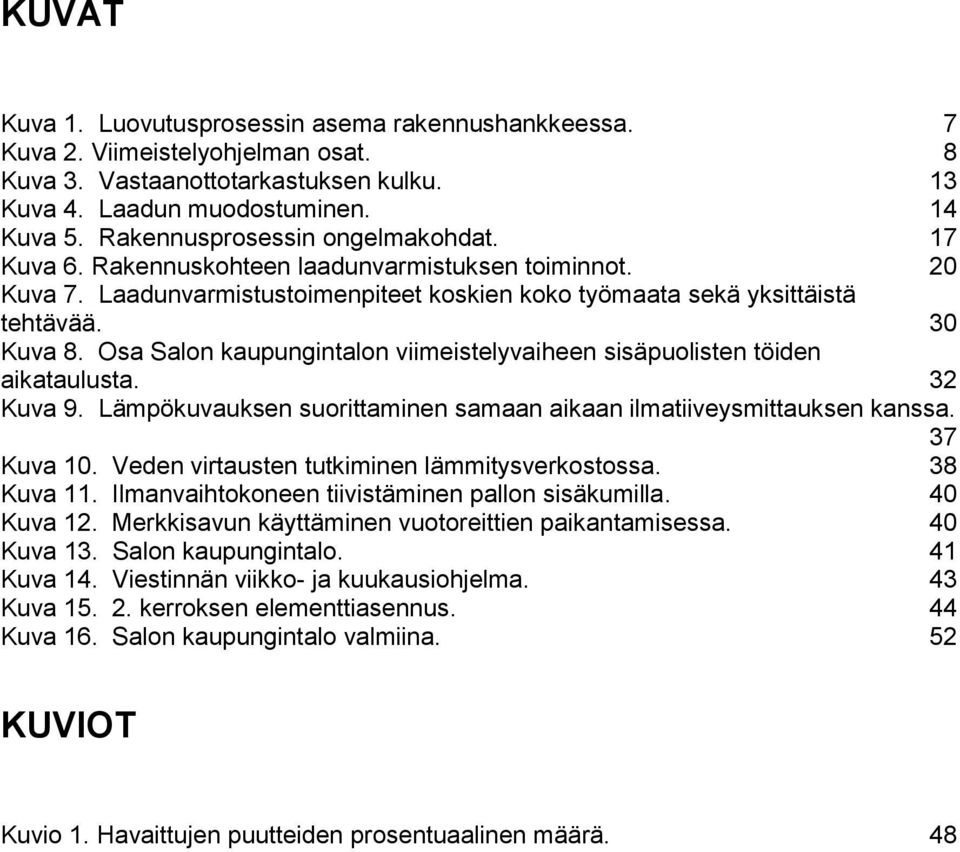 KUVAT

Kuva 1. Luovutusprosessin asema rakennushankkeessa. 7
Kuva 2. Viimeistelyohjelman osat. 8
Kuva 3. Vastaanottotarkastuksen kulku. 13
Kuva 4. Laadun muodostuminen. 14
Kuva 5. Rakennusprosessin ongelmakohdat. 17
Kuva 6. Rakennuskohteen laadunvarmistuksen toiminnot. 20
Kuva 7. Laadunvarmistustoimenpiteet koskien koko työmaata sekä yksittäistä tehtävää. 30
Kuva 8. Osa Salon kaupungintalon viimeistelyvaiheen sisäpuolisten töiden aikataulusta. 32
Kuva 9. Lämpökuvauksen suorittaminen samaan aikaan ilmatiiveysmittauksen kanssa. 37
Kuva 10. Veden virtausten tutkiminen lämmitysverkostossa. 38
Kuva 11. Ilmanvaihtokoneen tiivistäminen pallon sisäkumilla. 40
Kuva 12. Merkkisavun käyttäminen vuotoreittien paikantamisessa. 40
Kuva 13. Salon kaupungintalo. 41
Kuva 14. Viestinnän viikko- ja kuukausiohjelma. 43
Kuva 15. 2. kerroksen elementtiasennus. 44
Kuva 16. Salon kaupungintalo valmiina. 52

KUVIOT

Kuvio 1. Havaittujen puutteiden prosentuaalinen määrä. 48